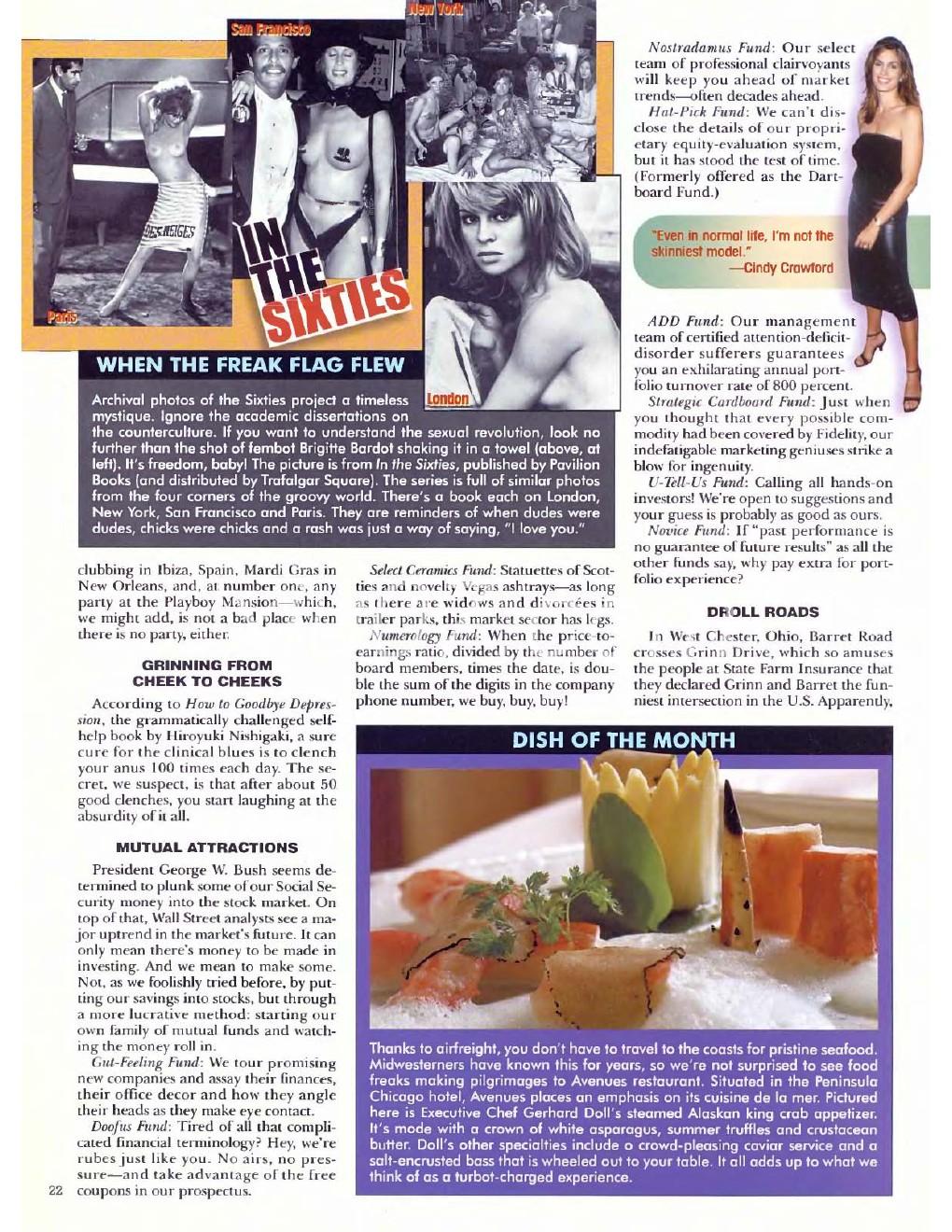 San Francisco

New York

DES NEIGES

Paris

IN THE SIXTIES

London

WHEN THE FREAK FLAG FLEW

Archival photos of the Sixties project a timeless mystique. Ignore the academic dissertations on the counterculture. If you want to understand the sexual revolution, look no further than the shot of fembot Brigitte Bardot shaking it in a towel (above, at left). It's freedom, baby! The picture is from In the Sixties, published by Pavilion Books (and distributed by Trafalgar Square). The series is full of similar photos from the four corners of the groovy world. There's a book each on London, New York, San Francisco and Paris. They are reminders of when dudes were dudes, chicks were chicks and a rash was just a way of saying, "I love you."

clubbing in Ibiza, Spain, Mardi Gras in New Orleans, and, at number one, any party at the Playboy Mansion—which, we might add, is not a bad place when there is no party, either.

GRINNING FROM CHEEK TO CHEEKS

According to How to Goodbye Depression, the grammatically challenged self-help book by Hiroyuki Nishigaki, a sure cure for the clinical blues is to clench your anus 100 times each day. The secret, we suspect, is that after about 50 good clenches, you start laughing at the absurdity of it all.

MUTUAL ATTRACTIONS

President George W. Bush seems determined to plunk some of our Social Security money into the stock market. On top of that, Wall Street analysts see a major uptrend in the market's future. It can only mean there's money to be made in investing. And we mean to make some. Not, as we foolishly tried before, by putting our savings into stocks, but through a more lucrative method: starting our own family of mutual funds and watching the money roll in.

Gut-Feeling Fund: We tour promising new companies and assay their finances, their office decor and how they angle their heads as they make eye contact.

Doofus Fund: Tired of all that complicated financial terminology? Hey, we're rubes just like you. No airs, no pressure—and take advantage of the free coupons in our prospectus.

22

Select Ceramics Fund: Statuettes of Scotties and novelty Vegas ashtrays—as long as there are widows and divorcées in trailer parks, this market sector has legs.

Numerology Fund: When the price-to-earnings ratio, divided by the number of board members, times the date, is double the sum of the digits in the company phone number, we buy, buy, buy!

Nostradamus Fund: Our select team of professional clairvoyants will keep you ahead of market trends—often decades ahead.

Hat-Pick Fund: We can't disclose the details of our proprietary equity-evaluation system, but it has stood the test of time. (Formerly offered as the Dartboard Fund.)

"Even in normal life, I'm not the skinniest model."
—Cindy Crawford

ADD Fund: Our management team of certified attention-deficit-disorder sufferers guarantees you an exhilarating annual portfolio turnover rate of 800 percent.

Strategic Cardboard Fund: Just when you thought that every possible commodity had been covered by Fidelity, our indefatigable marketing geniuses strike a blow for ingenuity.

U-Tell-Us Fund: Calling all hands-on investors! We're open to suggestions and your guess is probably as good as ours.

Novice Fund: If "past performance is no guarantee of future results" as all the other funds say, why pay extra for portfolio experience?

DROLL ROADS

In West Chester, Ohio, Barret Road crosses Grinn Drive, which so amuses the people at State Farm Insurance that they declared Grinn and Barret the funniest intersection in the U.S. Apparently,

DISH OF THE MONTH

Thanks to airfreight, you don't have to travel to the coasts for pristine seafood. Midwesterners have known this for years, so we're not surprised to see food freaks making pilgrimages to Avenues restaurant. Situated in the Peninsula Chicago hotel, Avenues places an emphasis on its cuisine de la mer. Pictured here is Executive Chef Gerhard Doll's steamed Alaskan king crab appetizer. It's made with a crown of white asparagus, summer truffles and crustacean butter. Doll's other specialties include a crowd-pleasing caviar service and a salt-encrusted bass that is wheeled out to your table. It all adds up to what we think of as a turbot-charged experience.